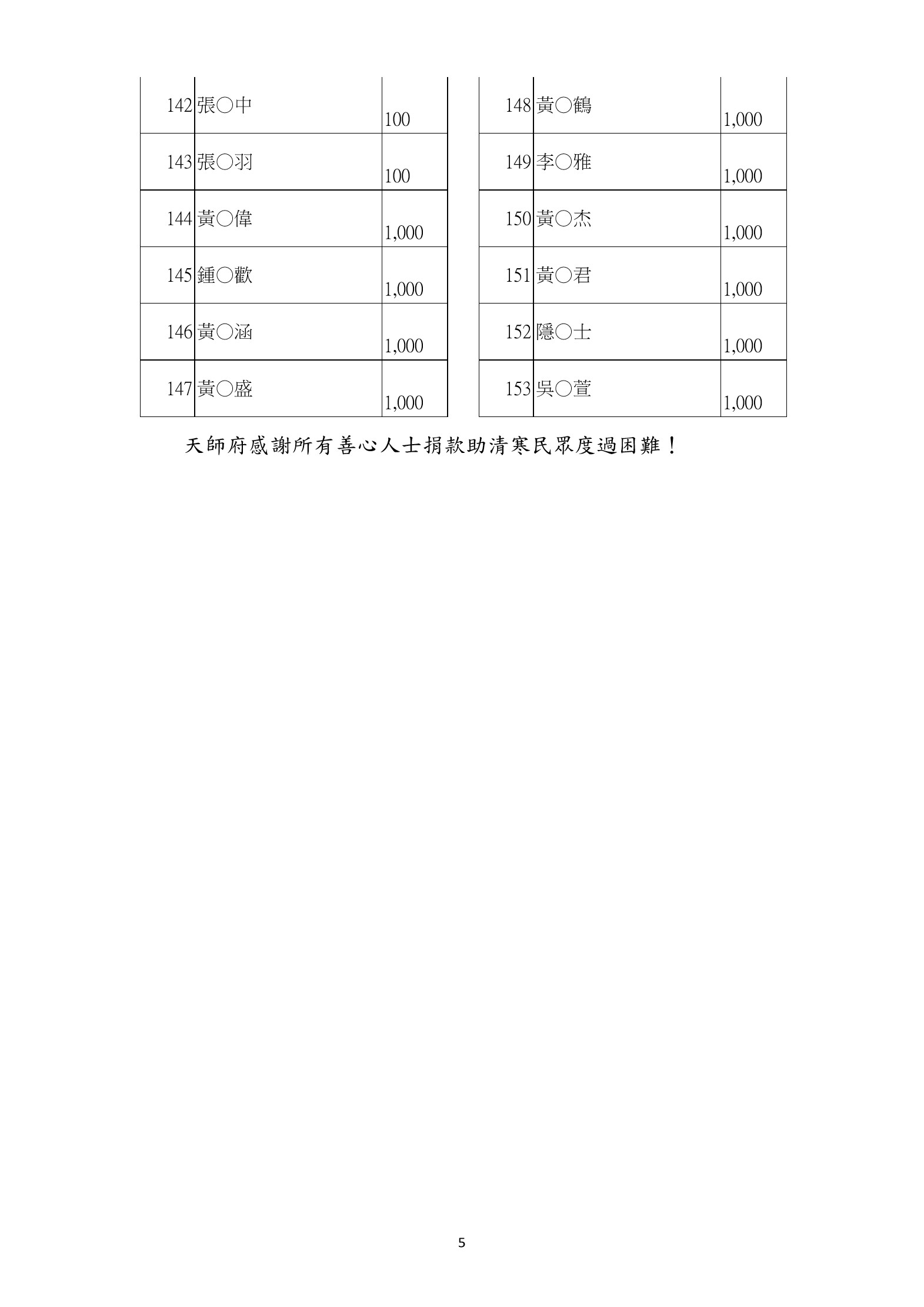 | 142 | 張○中 | 100 |
|---|---|---|
| 143 | 張○羽 | 100 |
| 144 | 黃○偉 | 1,000 |
| 145 | 鍾○歡 | 1,000 |
| 146 | 黃○涵 | 1,000 |
| 147 | 黃○盛 | 1,000 |

| 148 | 黃○鶴 | 1,000 |
|---|---|---|
| 149 | 李○雅 | 1,000 |
| 150 | 黃○杰 | 1,000 |
| 151 | 黃○君 | 1,000 |
| 152 | 隱○士 | 1,000 |
| 153 | 吳○萱 | 1,000 |

天師府感謝所有善心人士捐款助清寒民眾度過困難！

5